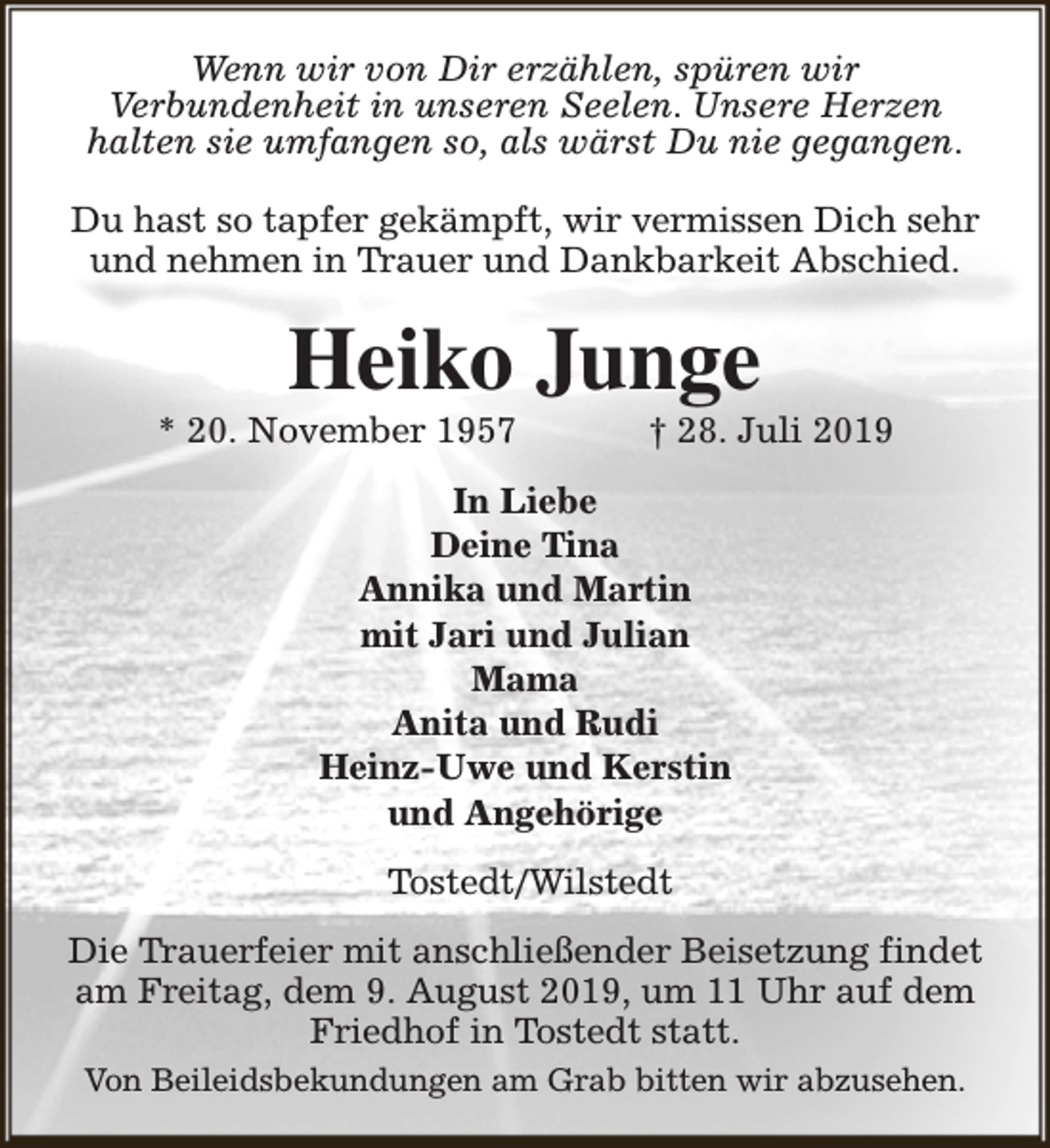 Wenn wir von Dir erzählen, spüren wir Verbundenheit in unseren Seelen. Unsere Herzen halten sie umfangen so, als wärst Du nie gegangen.

Du hast so tapfer gekämpft, wir vermissen Dich sehr und nehmen in Trauer und Dankbarkeit Abschied.

Heiko Junge

* 20. November 1957 † 28. Juli 2019

In Liebe
Deine Tina
Annika und Martin
mit Jari und Julian
Mama
Anita und Rudi
Heinz-Uwe und Kerstin
und Angehörige

Tostedt/Wilstedt

Die Trauerfeier mit anschließender Beisetzung findet am Freitag, dem 9. August 2019, um 11 Uhr auf dem Friedhof in Tostedt statt.

Von Beileidsbekundungen am Grab bitten wir abzusehen.